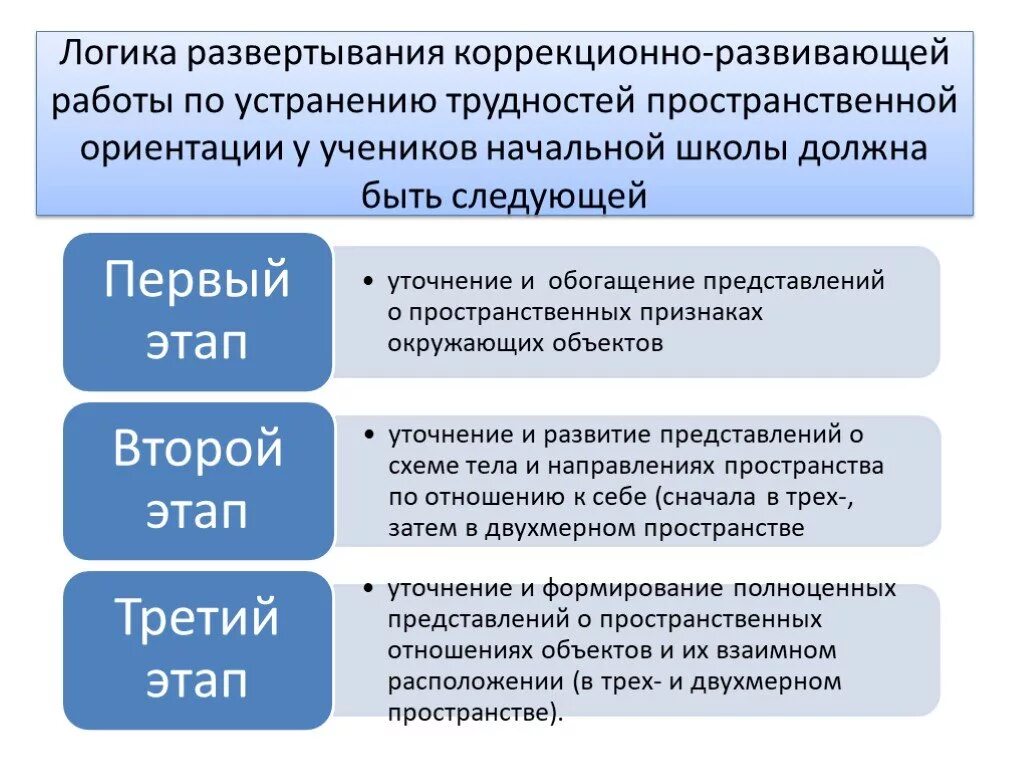 Логика развертывания коррекционно-развивающей работы по устранению трудностей пространственной ориентации у учеников начальной школы должна быть следующей

Первый этап

• уточнение и обогащение представлений о пространственных признаках окружающих объектов

Второй этап

• уточнение и развитие представлений о схеме тела и направлениях пространства по отношению к себе (сначала в трех-, затем в двухмерном пространстве

Третий этап

• уточнение и формирование полноценных представлений о пространственных отношениях объектов и их взаимном расположении (в трех- и двухмерном пространстве).